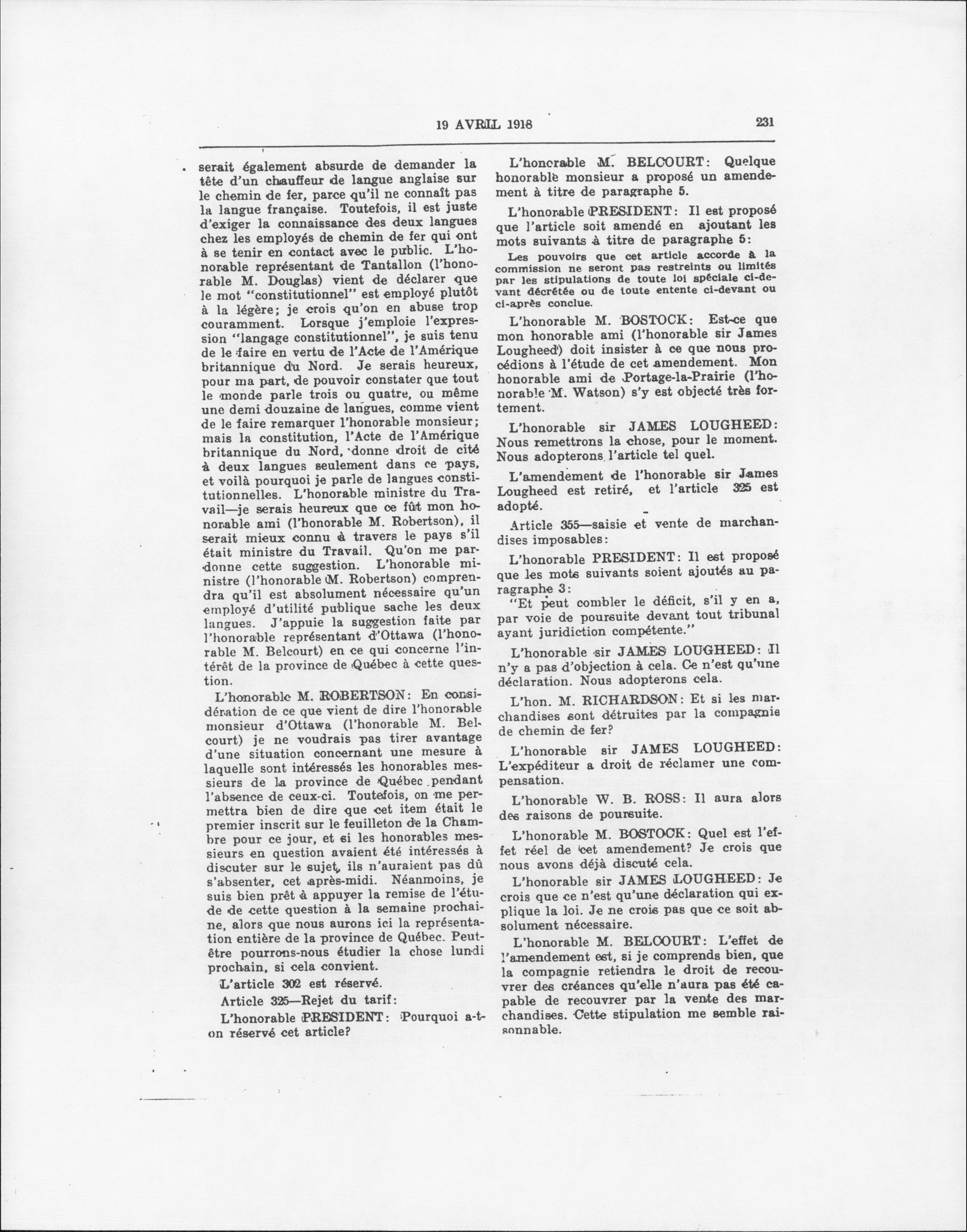 19 AVRIL 1918

231

serait également absurde de demander la tête d'un chauffeur de langue anglaise sur le chemin de fer, parce qu'il ne connaît pas la langue française. Toutefois, il est juste d'exiger la connaissance des deux langues chez les employés de chemin de fer qui ont à se tenir en contact avec le public. L'honorable représentant de Tantallon (l'honorable M. Douglas) vient de déclarer que le mot "constitutionnel" est employé plutôt à la légère; je crois qu'on en abuse trop couramment. Lorsque j'emploie l'expression "langage constitutionnel", je suis tenu de le faire en vertu de l'Acte de l'Amérique britannique du Nord. Je serais heureux, pour ma part, de pouvoir constater que tout le monde parle trois ou quatre, ou même une demi douzaine de langues, comme vient de le faire remarquer l'honorable monsieur; mais la constitution, l'Acte de l'Amérique britannique du Nord, donne droit de cité à deux langues seulement dans ce pays, et voilà pourquoi je parle de langues constitutionnelles. L'honorable ministre du Travail—je serais heureux que ce fût mon honorable ami (l'honorable M. Robertson), il serait mieux connu à travers le pays s'il était ministre du Travail. Qu'on me pardonne cette suggestion. L'honorable ministre (l'honorable M. Robertson) comprendra qu'il est absolument nécessaire qu'un employé d'utilité publique sache les deux langues. J'appuie la suggestion faite par l'honorable représentant d'Ottawa (l'honorable M. Belcourt) en ce qui concerne l'intérêt de la province de Québec à cette question.

L'honorable M. ROBERTSON: En considération de ce que vient de dire l'honorable monsieur d'Ottawa (l'honorable M. Belcourt) je ne voudrais pas tirer avantage d'une situation concernant une mesure à laquelle sont intéressés les honorables messieurs de la province de Québec pendant l'absence de ceux-ci. Toutefois, on me permettra bien de dire que cet item était le premier inscrit sur le feuilleton de la Chambre pour ce jour, et si les honorables messieurs en question avaient été intéressés à discuter sur le sujet, ils n'auraient pas dû s'absenter, cet après-midi. Néanmoins, je suis bien prêt à appuyer la remise de l'étude de cette question à la semaine prochaine, alors que nous aurons ici la représentation entière de la province de Québec. Peut-être pourrons-nous étudier la chose lundi prochain, si cela convient.

L'article 302 est réservé.

Article 325—Rejet du tarif:

L'honorable PRESIDENT: Pourquoi a-t-on réservé cet article?

L'honorable M. BELCOURT: Quelque honorable monsieur a proposé un amendement à titre de paragraphe 5.

L'honorable PRESIDENT: Il est proposé que l'article soit amendé en ajoutant les mots suivants à titre de paragraphe 5:

Les pouvoirs que cet article accorde à la commission ne seront pas restreints ou limités par les stipulations de toute loi spéciale ci-devant décrétée ou de toute entente ci-devant ou ci-après conclue.

L'honorable M. BOSTOCK: Est-ce que mon honorable ami (l'honorable sir James Lougheed) doit insister à ce que nous procédions à l'étude de cet amendement. Mon honorable ami de Portage-la-Prairie (l'honorable M. Watson) s'y est objecté très fortement.

L'honorable sir JAMES LOUGHEED: Nous remettrons la chose, pour le moment. Nous adopterons l'article tel quel.

L'amendement de l'honorable sir James Lougheed est retiré, et l'article 325 est adopté.

Article 355—saisie et vente de marchandises imposables:

L'honorable PRESIDENT: Il est proposé que les mots suivants soient ajoutés au paragraphe 3:

"Et peut combler le déficit, s'il y en a, par voie de poursuite devant tout tribunal ayant juridiction compétente."

L'honorable sir JAMES LOUGHEED: Il n'y a pas d'objection à cela. Ce n'est qu'une déclaration. Nous adopterons cela.

L'hon. M. RICHARDSON: Et si les marchandises sont détruites par la compagnie de chemin de fer?

L'honorable sir JAMES LOUGHEED: L'expéditeur a droit de réclamer une compensation.

L'honorable W. B. ROSS: Il aura alors des raisons de poursuite.

L'honorable M. BOSTOCK: Quel est l'effet réel de cet amendement? Je crois que nous avons déjà discuté cela.

L'honorable sir JAMES LOUGHEED: Je crois que ce n'est qu'une déclaration qui explique la loi. Je ne crois pas que ce soit absolument nécessaire.

L'honorable M. BELCOURT: L'effet de l'amendement est, si je comprends bien, que la compagnie retiendra le droit de recouvrer des créances qu'elle n'aura pas été capable de recouvrer par la vente des marchandises. Cette stipulation me semble raisonnable.